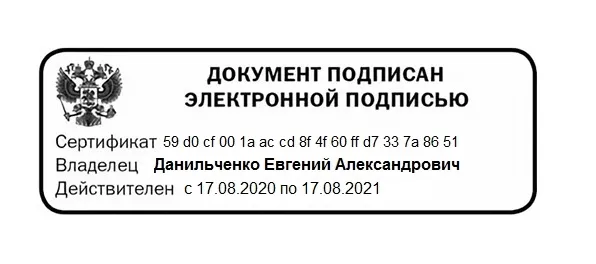 ДОКУМЕНТ ПОДПИСАН
ЭЛЕКТРОННОЙ ПОДПИСЬЮ

Сертификат 59 d0 cf 00 1a ac cd 8f 4f 60 ff d7 33 7a 86 51
Владелец Данильченко Евгений Александрович
Действителен с 17.08.2020 по 17.08.2021